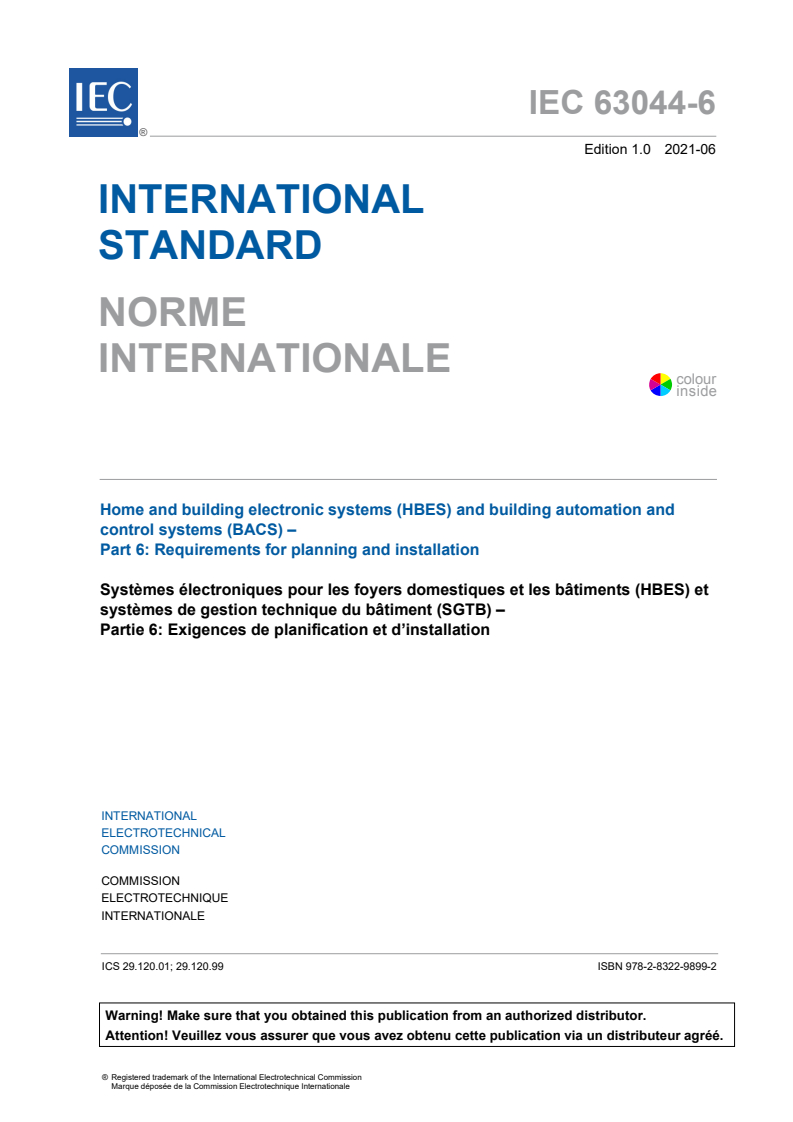 IEC ®

IEC 63044-6

Edition 1.0 2021-06

INTERNATIONAL STANDARD

NORME INTERNATIONALE

colour inside

Home and building electronic systems (HBES) and building automation and control systems (BACS) –
Part 6: Requirements for planning and installation

Systèmes électroniques pour les foyers domestiques et les bâtiments (HBES) et systèmes de gestion technique du bâtiment (SGTB) –
Partie 6: Exigences de planification et d'installation

INTERNATIONAL ELECTROTECHNICAL COMMISSION

COMMISSION ELECTROTECHNIQUE INTERNATIONALE

ICS 29.120.01; 29.120.99

ISBN 978-2-8322-9899-2

Warning! Make sure that you obtained this publication from an authorized distributor.
Attention! Veuillez vous assurer que vous avez obtenu cette publication via un distributeur agréé.

® Registered trademark of the International Electrotechnical Commission
Marque déposée de la Commission Electrotechnique Internationale